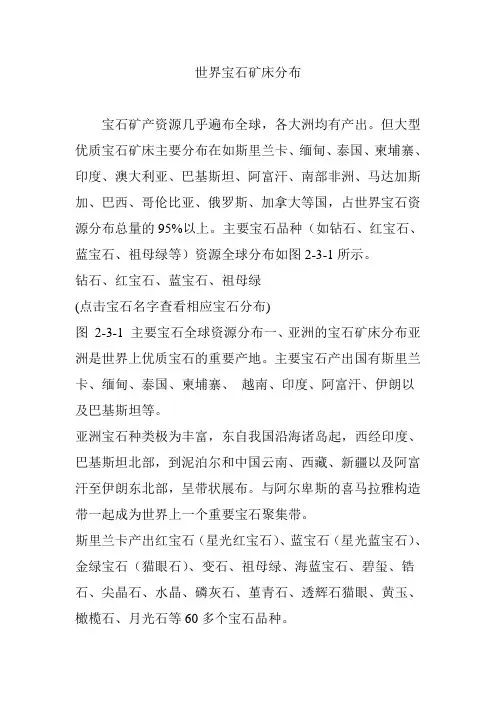 世界宝石矿床分布

宝石矿产资源几乎遍布全球，各大洲均有产出。但大型优质宝石矿床主要分布在如斯里兰卡、缅甸、泰国、柬埔寨、印度、澳大利亚、巴基斯坦、阿富汗、南部非洲、马达加斯加、巴西、哥伦比亚、俄罗斯、加拿大等国，占世界宝石资源分布总量的 95%以上。主要宝石品种（如钻石、红宝石、蓝宝石、祖母绿等）资源全球分布如图 2-3-1 所示。

钻石、红宝石、蓝宝石、祖母绿

(点击宝石名字查看相应宝石分布)

图 2-3-1 主要宝石全球资源分布一、亚洲的宝石矿床分布亚洲是世界上优质宝石的重要产地。主要宝石产出国有斯里兰卡、缅甸、泰国、柬埔寨、 越南、印度、阿富汗、伊朗以及巴基斯坦等。

亚洲宝石种类极为丰富，东自我国沿海诸岛起，西经印度、巴基斯坦北部，到泥泊尔和中国云南、西藏、新疆以及阿富汗至伊朗东北部，呈带状展布。与阿尔卑斯的喜马拉雅构造带一起成为世界上一个重要宝石聚集带。

斯里兰卡产出红宝石（星光红宝石）、蓝宝石（星光蓝宝石）、金绿宝石（猫眼石）、变石、祖母绿、海蓝宝石、碧玺、锆石、尖晶石、水晶、磷灰石、堇青石、透辉石猫眼、黄玉、橄榄石、月光石等 60 多个宝石品种。